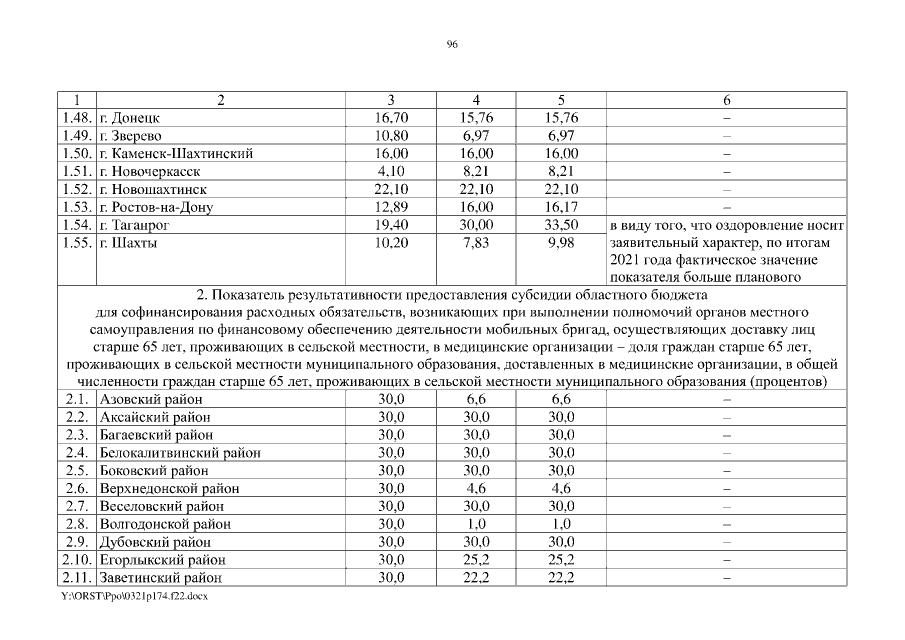 96

| 1 | 2 | 3 | 4 | 5 | 6 |
|---|---|---|---|---|---|
| 1.48. | г. Донецк | 16,70 | 15,76 | 15,76 | – |
| 1.49. | г. Зверево | 10,80 | 6,97 | 6,97 | – |
| 1.50. | г. Каменск-Шахтинский | 16,00 | 16,00 | 16,00 | – |
| 1.51. | г. Новочеркасск | 4,10 | 8,21 | 8,21 | – |
| 1.52. | г. Новошахтинск | 22,10 | 22,10 | 22,10 | – |
| 1.53. | г. Ростов-на-Дону | 12,89 | 16,00 | 16,17 | – |
| 1.54. | г. Таганрог | 19,40 | 30,00 | 33,50 | в виду того, что оздоровление носит заявительный характер, по итогам 2021 года фактическое значение показателя больше планового |
| 1.55. | г. Шахты | 10,20 | 7,83 | 9,98 | |
| 2. Показатель результативности предоставления субсидии областного бюджета для софинансирования расходных обязательств, возникающих при выполнении полномочий органов местного самоуправления по финансовому обеспечению деятельности мобильных бригад, осуществляющих доставку лиц старше 65 лет, проживающих в сельской местности, в медицинские организации – доля граждан старше 65 лет, проживающих в сельской местности муниципального образования, доставленных в медицинские организации, в общей численности граждан старше 65 лет, проживающих в сельской местности муниципального образования (процентов) | | | | | |
| 2.1. | Азовский район | 30,0 | 6,6 | 6,6 | – |
| 2.2. | Аксайский район | 30,0 | 30,0 | 30,0 | – |
| 2.3. | Багаевский район | 30,0 | 30,0 | 30,0 | – |
| 2.4. | Белокалитвинский район | 30,0 | 30,0 | 30,0 | – |
| 2.5. | Боковский район | 30,0 | 30,0 | 30,0 | – |
| 2.6. | Верхнедонской район | 30,0 | 4,6 | 4,6 | – |
| 2.7. | Веселовский район | 30,0 | 30,0 | 30,0 | – |
| 2.8. | Волгодонской район | 30,0 | 1,0 | 1,0 | – |
| 2.9. | Дубовский район | 30,0 | 30,0 | 30,0 | – |
| 2.10. | Егорлыкский район | 30,0 | 25,2 | 25,2 | – |
| 2.11. | Заветинский район | 30,0 | 22,2 | 22,2 | – |

Y:\ORST\Ppo\0321p174.f22.docx